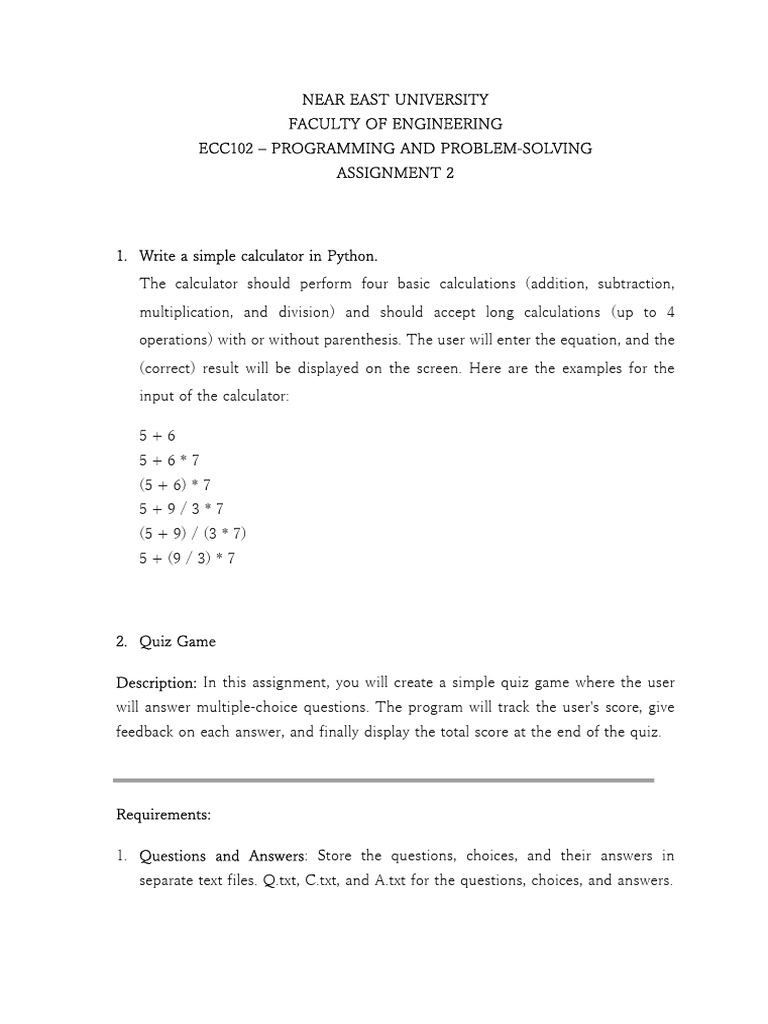 NEAR EAST UNIVERSITY
FACULTY OF ENGINEERING
ECC102 – PROGRAMMING AND PROBLEM-SOLVING
ASSIGNMENT 2

1. Write a simple calculator in Python.

The calculator should perform four basic calculations (addition, subtraction, multiplication, and division) and should accept long calculations (up to 4 operations) with or without parenthesis. The user will enter the equation, and the (correct) result will be displayed on the screen. Here are the examples for the input of the calculator:

5 + 6
5 + 6 * 7
(5 + 6) * 7
5 + 9 / 3 * 7
(5 + 9) / (3 * 7)
5 + (9 / 3) * 7

2. Quiz Game

Description: In this assignment, you will create a simple quiz game where the user will answer multiple-choice questions. The program will track the user's score, give feedback on each answer, and finally display the total score at the end of the quiz.

Requirements:

1. Questions and Answers: Store the questions, choices, and their answers in separate text files. Q.txt, C.txt, and A.txt for the questions, choices, and answers.